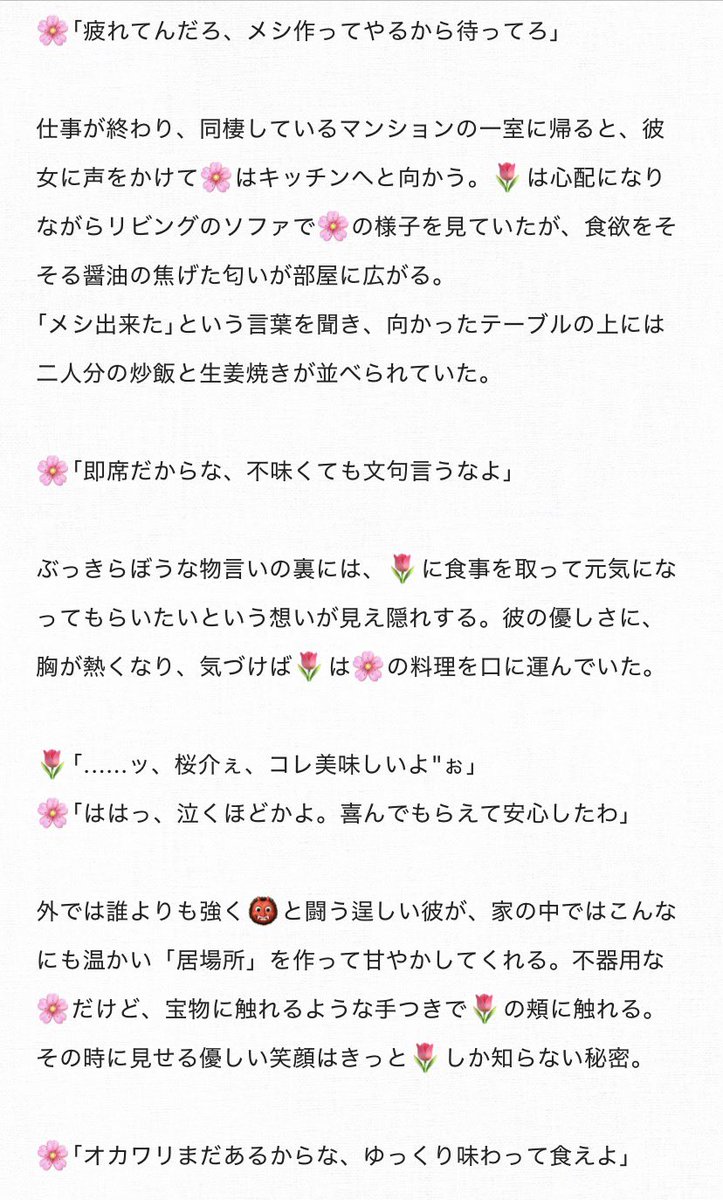 🌸「疲れてんだろ、メシ作ってやるから待ってろ」

仕事が終わり、同棲しているマンションの一室に帰ると、彼女に声をかけて🌸はキッチンへと向かう。🌷は心配になりながらリビングのソファで🌸の様子を見ていたが、食欲をそそる醤油の焦げた匂いが部屋に広がる。
「メシ出来た」という言葉を聞き、向かったテーブルの上には二人分の炒飯と生姜焼きが並べられていた。

🌸「即席だからな、不味くても文句言うなよ」

ぶっきらぼうな物言いの裏には、🌷に食事を取って元気になってもらいたいという想いが見え隠れする。彼の優しさに、胸が熱くなり、気づけば🌷は🌸の料理を口に運んでいた。

🌷「……ッ、桜介ぇ、コレ美味しいよ"ぉ」
🌸「ははっ、泣くほどかよ。喜んでもらえて安心したわ」

外では誰よりも強く👹と闘う逞しい彼が、家の中ではこんなにも温かい「居場所」を作って甘やかしてくれる。不器用な🌸だけど、宝物に触れるような手つきで🌷の頬に触れる。その時に見せる優しい笑顔はきっと🌷しか知らない秘密。

🌸「オカワリまだあるからな、ゆっくり味わって食えよ」